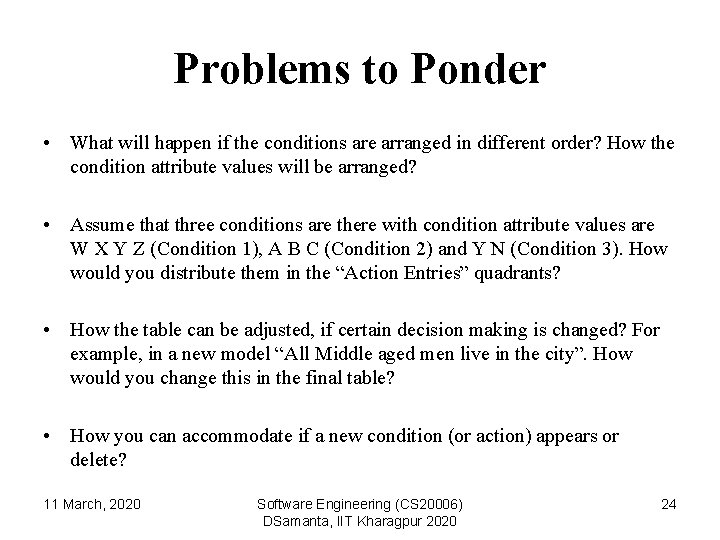 Problems to Ponder

• What will happen if the conditions are arranged in different order? How the condition attribute values will be arranged?

• Assume that three conditions are there with condition attribute values are W X Y Z (Condition 1), A B C (Condition 2) and Y N (Condition 3). How would you distribute them in the “Action Entries” quadrants?

• How the table can be adjusted, if certain decision making is changed? For example, in a new model “All Middle aged men live in the city”. How would you change this in the final table?

• How you can accommodate if a new condition (or action) appears or delete?

11 March, 2020

Software Engineering (CS20006)
DSamanta, IIT Kharagpur 2020

24